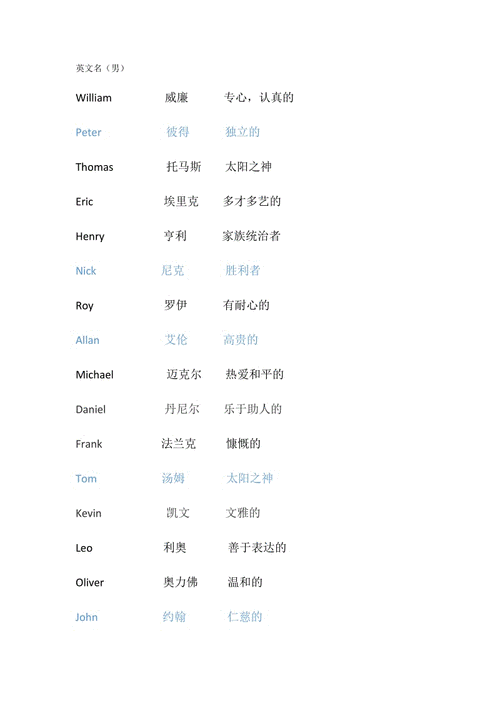 英文名（男）

William 威廉 专心，认真的

Peter 彼得 独立的

Thomas 托马斯 太阳之神

Eric 埃里克 多才多艺的

Henry 亨利 家族统治者

Nick 尼克 胜利者

Roy 罗伊 有耐心的

Allan 艾伦 高贵的

Michael 迈克尔 热爱和平的

Daniel 丹尼尔 乐于助人的

Frank 法兰克 慷慨的

Tom 汤姆 太阳之神

Kevin 凯文 文雅的

Leo 利奥 善于表达的

Oliver 奥力佛 温和的

John 约翰 仁慈的